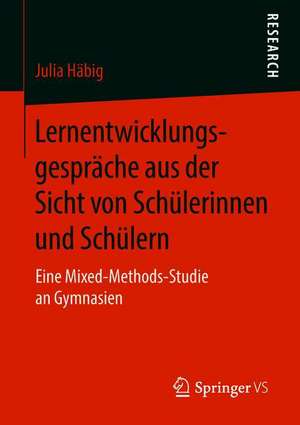 RESEARCH

Julia Häbig

Lernentwicklungsgespräche aus der Sicht von Schülerinnen und Schülern

Eine Mixed-Methods-Studie an Gymnasien

Springer VS